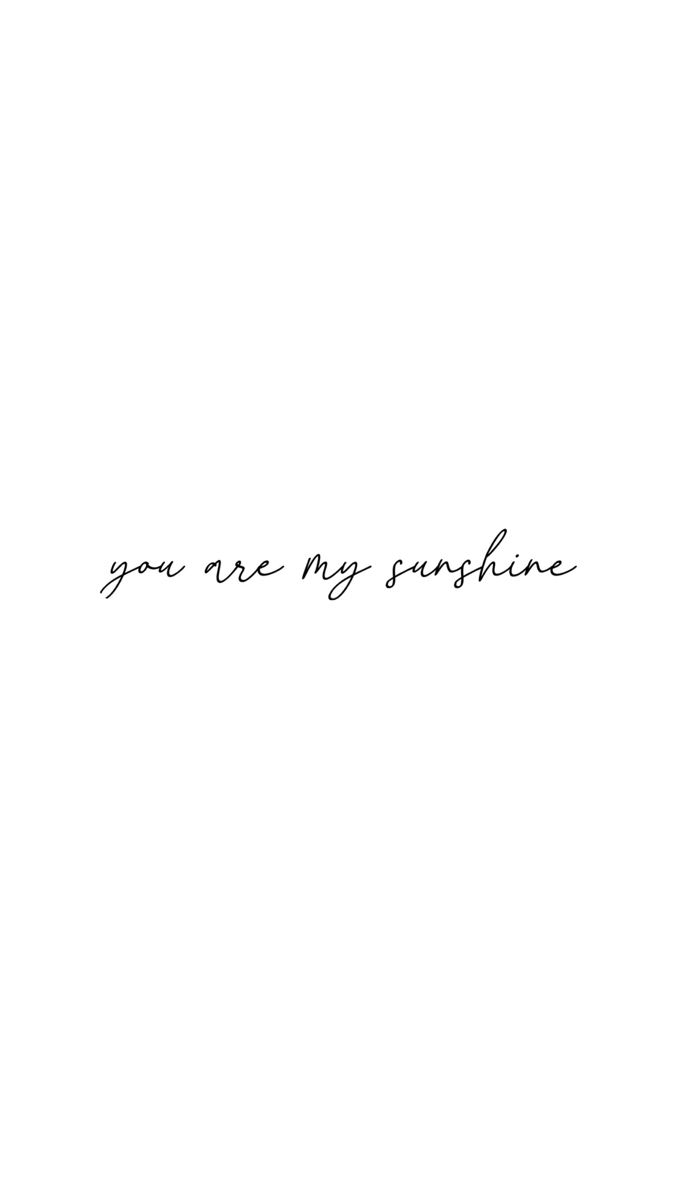 you are my sunshine